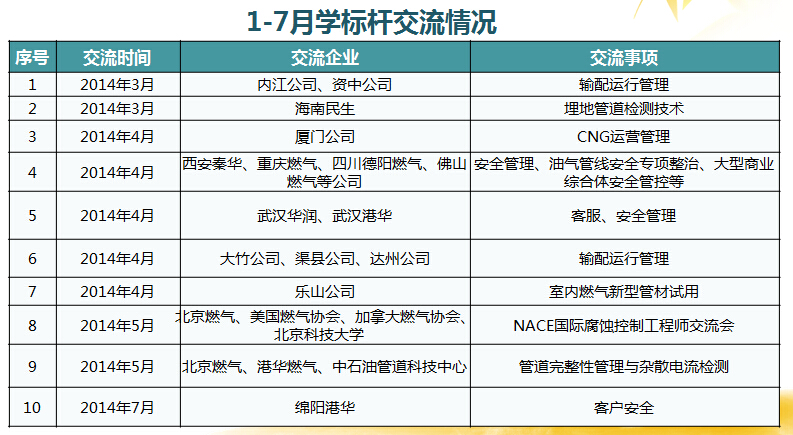 1-7月学标杆交流情况

| 序号 | 交流时间 | 交流企业 | 交流事项 |
|---|---|---|---|
| 1 | 2014年3月 | 内江公司、资中公司 | 输配运行管理 |
| 2 | 2014年3月 | 海南民生 | 埋地管道检测技术 |
| 3 | 2014年4月 | 厦门公司 | CNG运营管理 |
| 4 | 2014年4月 | 西安秦华、重庆燃气、四川德阳燃气、佛山燃气等公司 | 安全管理、油气管线安全专项整治、大型商业综合体安全管控等 |
| 5 | 2014年4月 | 武汉华润、武汉港华 | 客服、安全管理 |
| 6 | 2014年4月 | 大竹公司、渠县公司、达州公司 | 输配运行管理 |
| 7 | 2014年4月 | 乐山公司 | 室内燃气新型管材试用 |
| 8 | 2014年5月 | 北京燃气、美国燃气协会、加拿大燃气协会、北京科技大学 | NACE国际腐蚀控制工程师交流会 |
| 9 | 2014年5月 | 北京燃气、港华燃气、中石油管道科技中心 | 管道完整性管理与杂散电流检测 |
| 10 | 2014年7月 | 绵阳港华 | 客户安全 |